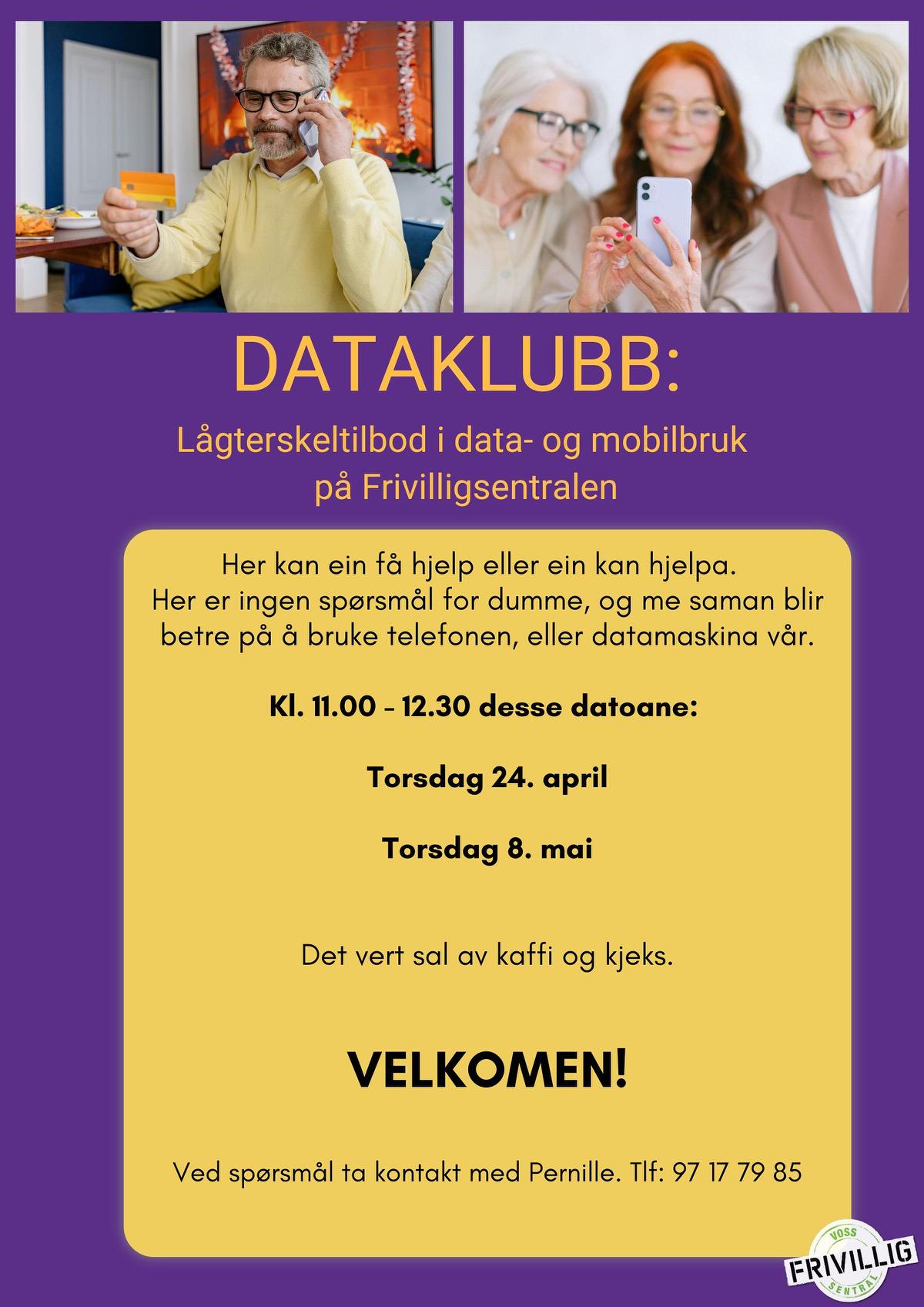 DATAKLUBB:

Lågterskeltilbod i data- og mobilbruk på Frivilligsentralen

Her kan ein få hjelp eller ein kan hjelpa. Her er ingen spørsmål for dumme, og me saman blir betre på å bruke telefonen, eller datamaskina vår.

Kl. 11.00 - 12.30 desse datoane:

Torsdag 24. april

Torsdag 8. mai

Det vert sal av kaffi og kjeks.

VELKOMEN!

Ved spørsmål ta kontakt med Pernille. Tlf: 97 17 79 85

VOSS
FRIVILLIG
SENTRAL